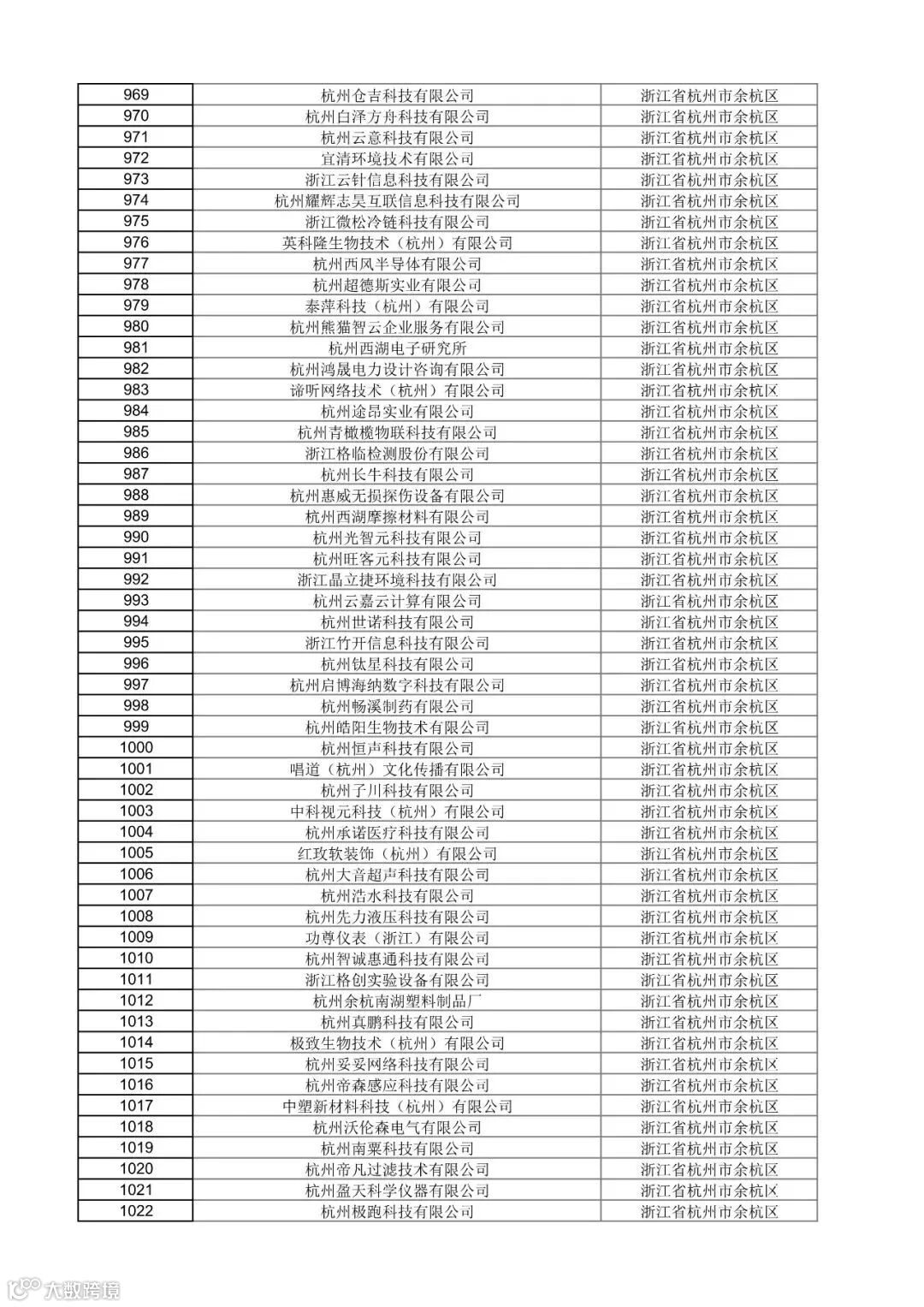 | 969 | 杭州仓吉科技有限公司 | 浙江省杭州市余杭区 |
|---|---|---|
| 970 | 杭州白泽方舟科技有限公司 | 浙江省杭州市余杭区 |
| 971 | 杭州云意科技有限公司 | 浙江省杭州市余杭区 |
| 972 | 宜清环境技术有限公司 | 浙江省杭州市余杭区 |
| 973 | 浙江云针信息科技有限公司 | 浙江省杭州市余杭区 |
| 974 | 杭州耀辉志昊互联信息科技有限公司 | 浙江省杭州市余杭区 |
| 975 | 浙江微松冷链科技有限公司 | 浙江省杭州市余杭区 |
| 976 | 英科隆生物技术（杭州）有限公司 | 浙江省杭州市余杭区 |
| 977 | 杭州西风半导体有限公司 | 浙江省杭州市余杭区 |
| 978 | 杭州超德斯实业有限公司 | 浙江省杭州市余杭区 |
| 979 | 泰萍科技（杭州）有限公司 | 浙江省杭州市余杭区 |
| 980 | 杭州熊猫智云企业服务有限公司 | 浙江省杭州市余杭区 |
| 981 | 杭州西湖电子研究所 | 浙江省杭州市余杭区 |
| 982 | 杭州鸿晟电力设计咨询有限公司 | 浙江省杭州市余杭区 |
| 983 | 谛听网络技术（杭州）有限公司 | 浙江省杭州市余杭区 |
| 984 | 杭州途昂实业有限公司 | 浙江省杭州市余杭区 |
| 985 | 杭州青橄榄物联科技有限公司 | 浙江省杭州市余杭区 |
| 986 | 浙江格临检测股份有限公司 | 浙江省杭州市余杭区 |
| 987 | 杭州长牛科技有限公司 | 浙江省杭州市余杭区 |
| 988 | 杭州惠威无损探伤设备有限公司 | 浙江省杭州市余杭区 |
| 989 | 杭州西湖摩擦材料有限公司 | 浙江省杭州市余杭区 |
| 990 | 杭州光智元科技有限公司 | 浙江省杭州市余杭区 |
| 991 | 杭州旺客元科技有限公司 | 浙江省杭州市余杭区 |
| 992 | 浙江晶立捷环境科技有限公司 | 浙江省杭州市余杭区 |
| 993 | 杭州云嘉云计算有限公司 | 浙江省杭州市余杭区 |
| 994 | 杭州世诺科技有限公司 | 浙江省杭州市余杭区 |
| 995 | 浙江竹开信息科技有限公司 | 浙江省杭州市余杭区 |
| 996 | 杭州钛星科技有限公司 | 浙江省杭州市余杭区 |
| 997 | 杭州启博海纳数字科技有限公司 | 浙江省杭州市余杭区 |
| 998 | 杭州畅溪制药有限公司 | 浙江省杭州市余杭区 |
| 999 | 杭州皓阳生物技术有限公司 | 浙江省杭州市余杭区 |
| 1000 | 杭州恒声科技有限公司 | 浙江省杭州市余杭区 |
| 1001 | 唱道（杭州）文化传播有限公司 | 浙江省杭州市余杭区 |
| 1002 | 杭州子川科技有限公司 | 浙江省杭州市余杭区 |
| 1003 | 中科视元科技（杭州）有限公司 | 浙江省杭州市余杭区 |
| 1004 | 杭州承诺医疗科技有限公司 | 浙江省杭州市余杭区 |
| 1005 | 红玫软装饰（杭州）有限公司 | 浙江省杭州市余杭区 |
| 1006 | 杭州大音超声科技有限公司 | 浙江省杭州市余杭区 |
| 1007 | 杭州浩水科技有限公司 | 浙江省杭州市余杭区 |
| 1008 | 杭州先力液压科技有限公司 | 浙江省杭州市余杭区 |
| 1009 | 功尊仪表（浙江）有限公司 | 浙江省杭州市余杭区 |
| 1010 | 杭州智诚惠通科技有限公司 | 浙江省杭州市余杭区 |
| 1011 | 浙江格创实验设备有限公司 | 浙江省杭州市余杭区 |
| 1012 | 杭州余杭南湖塑料制品厂 | 浙江省杭州市余杭区 |
| 1013 | 杭州真鹏科技有限公司 | 浙江省杭州市余杭区 |
| 1014 | 极致生物技术（杭州）有限公司 | 浙江省杭州市余杭区 |
| 1015 | 杭州妥妥网络科技有限公司 | 浙江省杭州市余杭区 |
| 1016 | 杭州帝森感应科技有限公司 | 浙江省杭州市余杭区 |
| 1017 | 中塑新材料科技（杭州）有限公司 | 浙江省杭州市余杭区 |
| 1018 | 杭州沃伦森电气有限公司 | 浙江省杭州市余杭区 |
| 1019 | 杭州南粟科技有限公司 | 浙江省杭州市余杭区 |
| 1020 | 杭州帝凡过滤技术有限公司 | 浙江省杭州市余杭区 |
| 1021 | 杭州盈天科学仪器有限公司 | 浙江省杭州市余杭区 |
| 1022 | 杭州极跑科技有限公司 | 浙江省杭州市余杭区 |

大数跨境